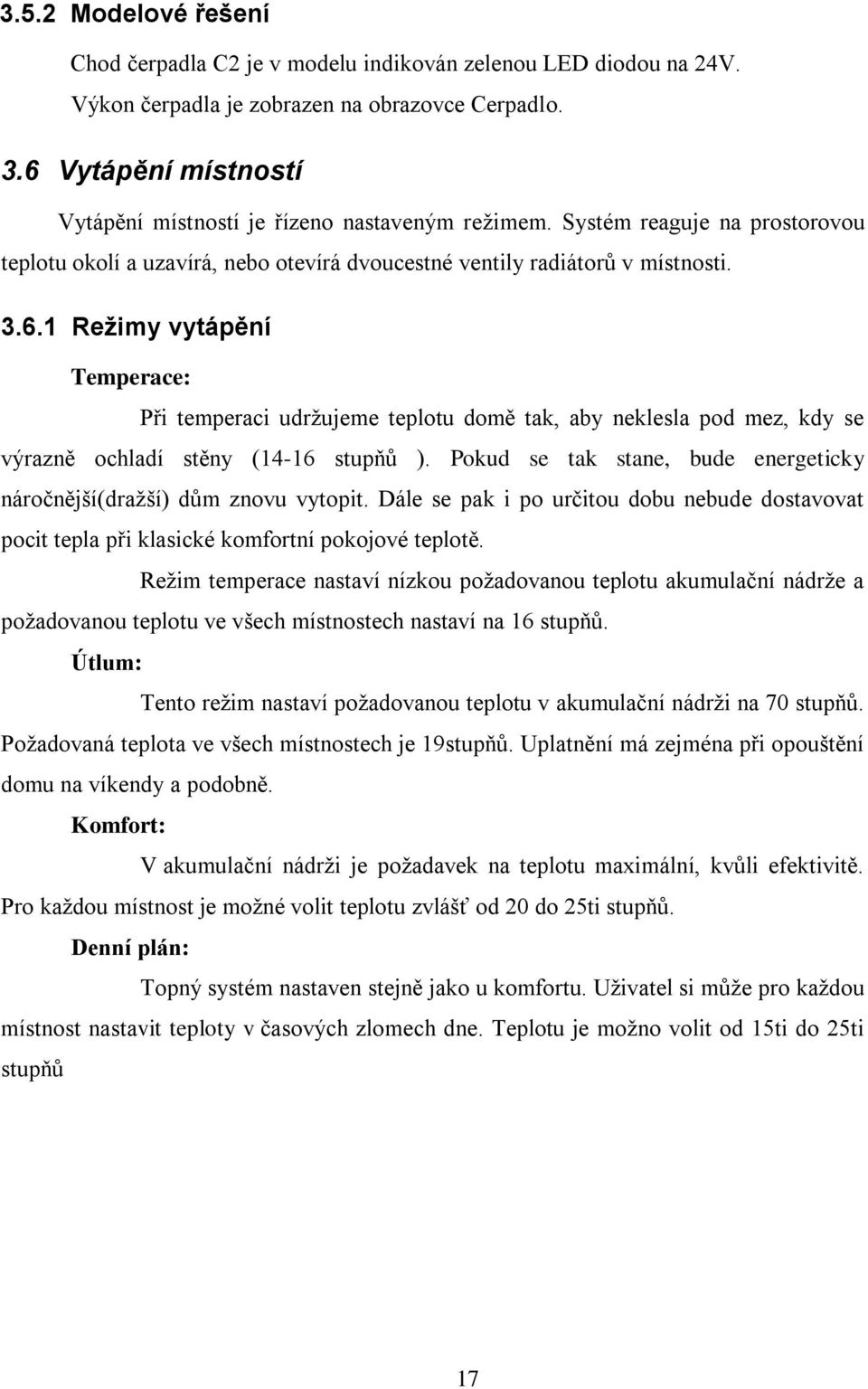 3.5.2 Modelové řešení

Chod čerpadla C2 je v modelu indikován zelenou LED diodou na 24V. Výkon čerpadla je zobrazen na obrazovce Cerpadlo.

3.6 Vytápění místností

Vytápění místností je řízeno nastaveným režimem. Systém reaguje na prostorovou teplotu okolí a uzavírá, nebo otevírá dvoucestné ventily radiátorů v místnosti.

3.6.1 Režimy vytápění

Temperace:

Při temperaci udržujeme teplotu domě tak, aby neklesla pod mez, kdy se výrazně ochladí stěny (14-16 stupňů ). Pokud se tak stane, bude energeticky náročnější(dražší) dům znovu vytopit. Dále se pak i po určitou dobu nebude dostavovat pocit tepla při klasické komfortní pokojové teplotě.

Režim temperace nastaví nízkou požadovanou teplotu akumulační nádrže a požadovanou teplotu ve všech místnostech nastaví na 16 stupňů.

Útlum:

Tento režim nastaví požadovanou teplotu v akumulační nádrži na 70 stupňů. Požadovaná teplota ve všech místnostech je 19stupňů. Uplatnění má zejména při opouštění domu na víkendy a podobně.

Komfort:

V akumulační nádrži je požadavek na teplotu maximální, kvůli efektivitě. Pro každou místnost je možné volit teplotu zvlášť od 20 do 25ti stupňů.

Denní plán:

Topný systém nastaven stejně jako u komfortu. Uživatel si může pro každou místnost nastavit teploty v časových zlomech dne. Teplotu je možno volit od 15ti do 25ti stupňů

17